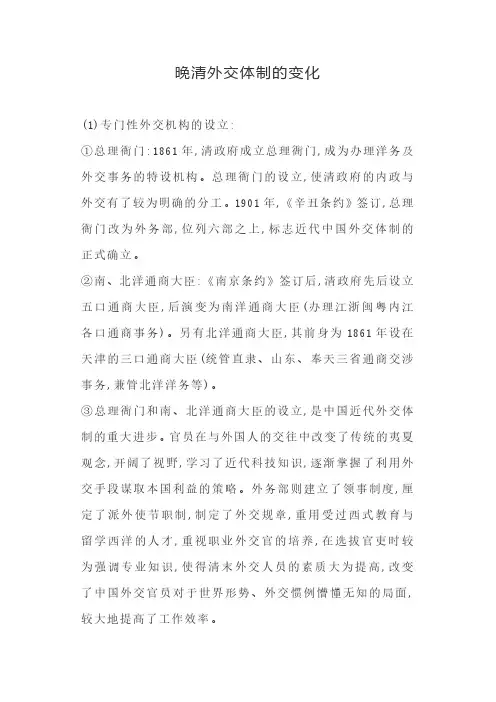 晚清外交体制的变化

(1)专门性外交机构的设立:

①总理衙门:1861年,清政府成立总理衙门,成为办理洋务及外交事务的特设机构。总理衙门的设立,使清政府的内政与外交有了较为明确的分工。1901年,《辛丑条约》签订,总理衙门改为外务部,位列六部之上,标志近代中国外交体制的正式确立。

②南、北洋通商大臣:《南京条约》签订后,清政府先后设立五口通商大臣,后演变为南洋通商大臣(办理江浙闽粤内江各口通商事务)。另有北洋通商大臣,其前身为1861年设在天津的三口通商大臣(统管直隶、山东、奉天三省通商交涉事务,兼管北洋洋务等)。

③总理衙门和南、北洋通商大臣的设立,是中国近代外交体制的重大进步。官员在与外国人的交往中改变了传统的夷夏观念,开阔了视野,学习了近代科技知识,逐渐掌握了利用外交手段谋取本国利益的策略。外务部则建立了领事制度,厘定了派外使节职制,制定了外交规章,重用受过西式教育与留学西洋的人才,重视职业外交官的培养,在选拔官吏时较为强调专业知识,使得清末外交人员的素质大为提高,改变了中国外交官员对于世界形势、外交惯例懵懂无知的局面,较大地提高了工作效率。